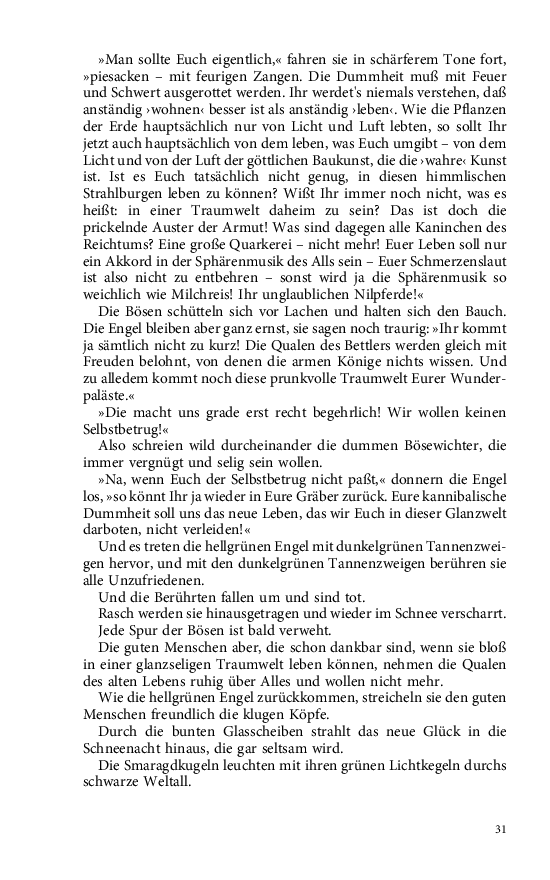 »Man sollte Euch eigentlich,« fahren sie in schärferem Tone fort, »piesacken – mit feurigen Zangen. Die Dummheit muß mit Feuer und Schwert ausgerottet werden. Ihr werdet's niemals verstehen, daß anständig ›wohnen‹ besser ist als anständig ›leben‹. Wie die Pflanzen der Erde hauptsächlich nur von Licht und Luft lebten, so sollt Ihr jetzt auch hauptsächlich von dem leben, was Euch umgibt – von dem Licht und von der Luft der göttlichen Baukunst, die die ›wahre‹ Kunst ist. Ist es Euch tatsächlich nicht genug, in diesen himmlischen Strahlburgen leben zu können? Wißt Ihr immer noch nicht, was es heißt: in einer Traumwelt daheim zu sein? Das ist doch die prickelnde Auster der Armut! Was sind dagegen alle Kaninchen des Reichtums? Eine große Quarkerei – nicht mehr! Euer Leben soll nur ein Akkord in der Sphärenmusik des Alls sein – Euer Schmerzenslaut ist also nicht zu entbehren – sonst wird ja die Sphärenmusik so weichlich wie Milchreis! Ihr unglaublichen Nilpferde!«

Die Bösen schütteln sich vor Lachen und halten sich den Bauch. Die Engel bleiben aber ganz ernst, sie sagen noch traurig: »Ihr kommt ja sämtlich nicht zu kurz! Die Qualen des Bettlers werden gleich mit Freuden belohnt, von denen die armen Könige nichts wissen. Und zu alledem kommt noch diese prunkvolle Traumwelt Eurer Wunderpaläste.«

»Die macht uns grade erst recht begehrlich! Wir wollen keinen Selbstbetrug!«

Also schreien wild durcheinander die dummen Bösewichter, die immer vergnügt und selig sein wollen.

»Na, wenn Euch der Selbstbetrug nicht paßt,« donnern die Engel los, »so könnt Ihr ja wieder in Eure Gräber zurück. Eure kannibalische Dummheit soll uns das neue Leben, das wir Euch in dieser Glanzwelt darboten, nicht verleiden!«

Und es treten die hellgrünen Engel mit dunkelgrünen Tannenzweigen hervor, und mit den dunkelgrünen Tannenzweigen berühren sie alle Unzufriedenen.

Und die Berührten fallen um und sind tot.

Rasch werden sie hinausgetragen und wieder im Schnee verscharrt.

Jede Spur der Bösen ist bald verweht.

Die guten Menschen aber, die schon dankbar sind, wenn sie bloß in einer glanzseligen Traumwelt leben können, nehmen die Qualen des alten Lebens ruhig über Alles und wollen nicht mehr.

Wie die hellgrünen Engel zurückkommen, streicheln sie den guten Menschen freundlich die klugen Köpfe.

Durch die bunten Glasscheiben strahlt das neue Glück in die Schneenacht hinaus, die gar seltsam wird.

Die Smaragdkugeln leuchten mit ihren grünen Lichtkegeln durchs schwarze Weltall.

31